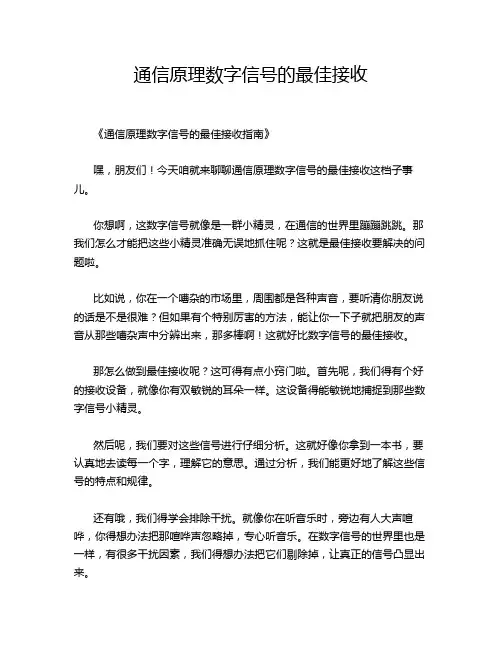 通信原理数字信号的最佳接收

《通信原理数字信号的最佳接收指南》

嘿，朋友们！今天咱就来聊聊通信原理数字信号的最佳接收这档子事儿。

你想啊，这数字信号就像是一群小精灵，在通信的世界里蹦蹦跳跳。那我们怎么才能把这些小精灵准确无误地抓住呢？这就是最佳接收要解决的问题啦。

比如说，你在一个嘈杂的市场里，周围都是各种声音，要听清你朋友说的话是不是很难？但如果有个特别厉害的方法，能让你一下子就把朋友的声音从那些嘈杂声中分辨出来，那多棒啊！这就好比数字信号的最佳接收。

那怎么做到最佳接收呢？这可得有点小窍门啦。首先呢，我们得有个好的接收设备，就像你有双敏锐的耳朵一样。这设备得能敏锐地捕捉到那些数字信号小精灵。

然后呢，我们要对这些信号进行仔细分析。这就好像你拿到一本书，要认真地去读每一个字，理解它的意思。通过分析，我们能更好地了解这些信号的特点和规律。

还有哦，我们得学会排除干扰。就像你在听音乐时，旁边有人大声喧哗，你得想办法把那喧哗声忽略掉，专心听音乐。在数字信号的世界里也是一样，有很多干扰因素，我们得想办法把它们剔除掉，让真正的信号凸显出来。